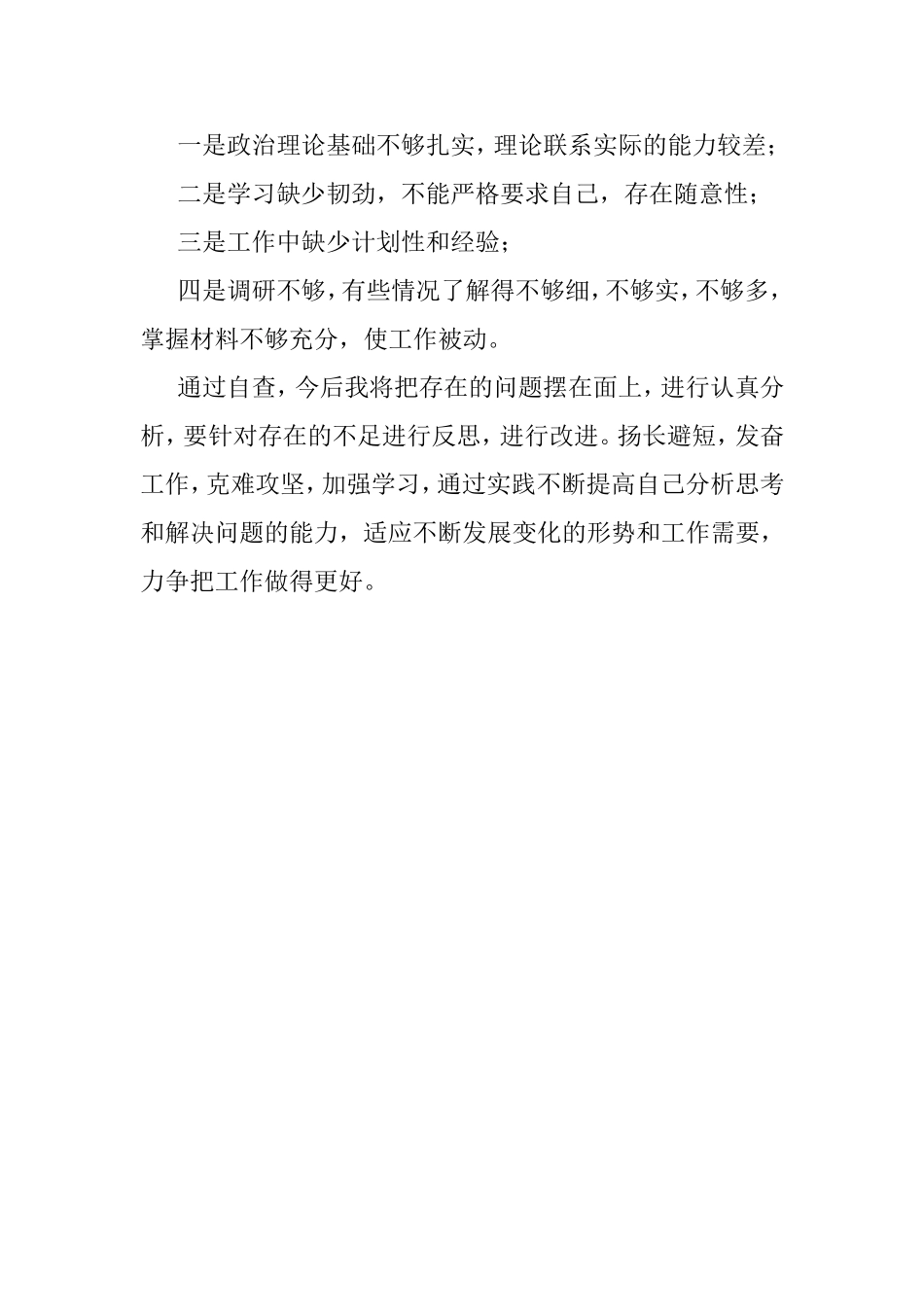 一是政治理论基础不够扎实，理论联系实际的能力较差；

二是学习缺少韧劲，不能严格要求自己，存在随意性；

三是工作中缺少计划性和经验；

四是调研不够，有些情况了解得不够细，不够实，不够多，掌握材料不够充分，使工作被动。

通过自查，今后我将把存在的问题摆在面上，进行认真分析，要针对存在的不足进行反思，进行改进。扬长避短，发奋工作，克难攻坚，加强学习，通过实践不断提高自己分析思考和解决问题的能力，适应不断发展变化的形势和工作需要，力争把工作做得更好。